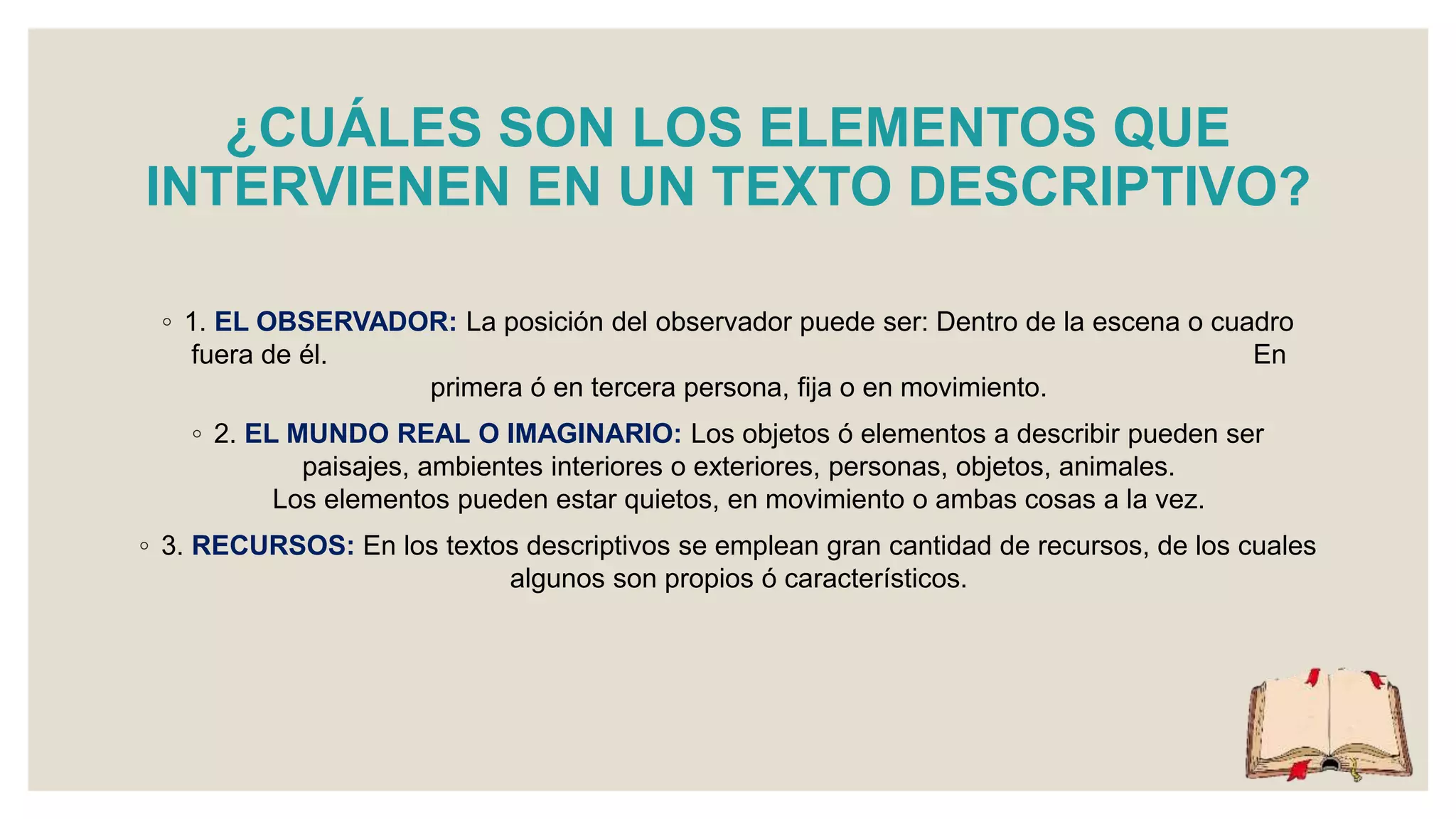 ¿CUÁLES SON LOS ELEMENTOS QUE INTERVIENEN EN UN TEXTO DESCRIPTIVO?

◦ 1. EL OBSERVADOR: La posición del observador puede ser: Dentro de la escena o cuadro fuera de él. En primera ó en tercera persona, fija o en movimiento.

◦ 2. EL MUNDO REAL O IMAGINARIO: Los objetos ó elementos a describir pueden ser paisajes, ambientes interiores o exteriores, personas, objetos, animales. Los elementos pueden estar quietos, en movimiento o ambas cosas a la vez.

◦ 3. RECURSOS: En los textos descriptivos se emplean gran cantidad de recursos, de los cuales algunos son propios ó característicos.